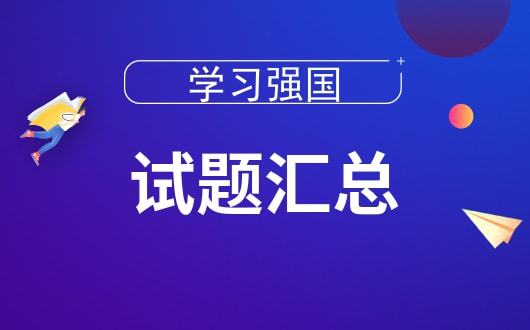 学习强国

试题汇总